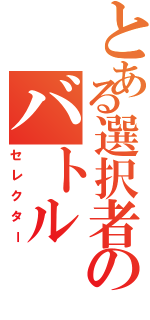 とある選択者の
バトル
セレクター